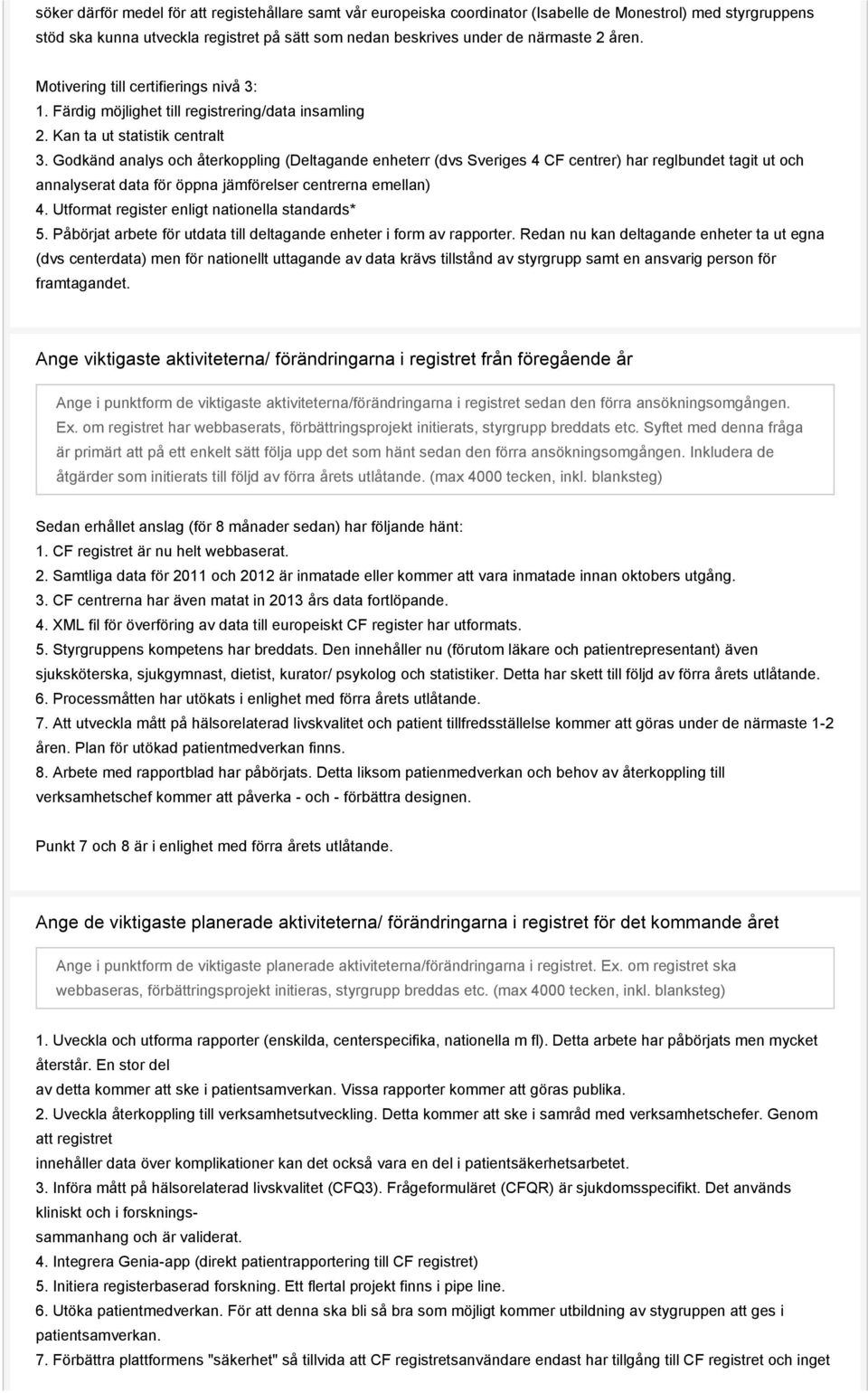 söker därför medel för att registehållare samt vår europeiska coordinator (Isabelle de Monestrol) med styrgruppens stöd ska kunna utveckla registret på sätt som nedan beskrives under de närmaste 2 åren.

Motivering till certifierings nivå 3:
1. Färdig möjlighet till registrering/data insamling
2. Kan ta ut statistik centralt
3. Godkänd analys och återkoppling (Deltagande enheterr (dvs Sveriges 4 CF centrer) har reglbundet tagit ut och annalyserat data för öppna jämförelser centrerna emellan)
4. Utformat register enligt nationella standards*
5. Påbörjat arbete för utdata till deltagande enheter i form av rapporter. Redan nu kan deltagande enheter ta ut egna (dvs centerdata) men för nationellt uttagande av data krävs tillstånd av styrgrupp samt en ansvarig person för framtagandet.

Ange viktigaste aktiviteterna/ förändringarna i registret från föregående år

Ange i punktform de viktigaste aktiviteterna/förändringarna i registret sedan den förra ansökningsomgången. Ex. om registret har webbaserats, förbättringsprojekt initierats, styrgrupp breddats etc. Syftet med denna fråga är primärt att på ett enkelt sätt följa upp det som hänt sedan den förra ansökningsomgången. Inkludera de åtgärder som initierats till följd av förra årets utlåtande. (max 4000 tecken, inkl. blanksteg)

Sedan erhållet anslag (för 8 månader sedan) har följande hänt:
1. CF registret är nu helt webbaserat.
2. Samtliga data för 2011 och 2012 är inmatade eller kommer att vara inmatade innan oktobers utgång.
3. CF centrerna har även matat in 2013 års data fortlöpande.
4. XML fil för överföring av data till europeiskt CF register har utformats.
5. Styrgruppens kompetens har breddats. Den innehåller nu (förutom läkare och patientrepresentant) även sjuksköterska, sjukgymnast, dietist, kurator/ psykolog och statistiker. Detta har skett till följd av förra årets utlåtande.
6. Processmåtten har utökats i enlighet med förra årets utlåtande.
7. Att utveckla mått på hälsorelaterad livskvalitet och patient tillfredsställelse kommer att göras under de närmaste 1-2 åren. Plan för utökad patientmedverkan finns.
8. Arbete med rapportblad har påbörjats. Detta liksom patienmedverkan och behov av återkoppling till verksamhetschef kommer att påverka - och - förbättra designen.

Punkt 7 och 8 är i enlighet med förra årets utlåtande.

Ange de viktigaste planerade aktiviteterna/ förändringarna i registret för det kommande året

Ange i punktform de viktigaste planerade aktiviteterna/förändringarna i registret. Ex. om registret ska webbaseras, förbättringsprojekt initieras, styrgrupp breddas etc. (max 4000 tecken, inkl. blanksteg)

1. Uveckla och utforma rapporter (enskilda, centerspecifika, nationella m fl). Detta arbete har påbörjats men mycket återstår. En stor del
av detta kommer att ske i patientsamverkan. Vissa rapporter kommer att göras publika.
2. Uveckla återkoppling till verksamhetsutveckling. Detta kommer att ske i samråd med verksamhetschefer. Genom att registret
innehåller data över komplikationer kan det också vara en del i patientsäkerhetsarbetet.
3. Införa mått på hälsorelaterad livskvalitet (CFQ3). Frågeformuläret (CFQR) är sjukdomsspecifikt. Det används kliniskt och i forsknings-
sammanhang och är validerat.
4. Integrera Genia-app (direkt patientrapportering till CF registret)
5. Initiera registerbaserad forskning. Ett flertal projekt finns i pipe line.
6. Utöka patientmedverkan. För att denna ska bli så bra som möjligt kommer utbildning av stygruppen att ges i patientsamverkan.
7. Förbättra plattformens "säkerhet" så tillvida att CF registretsanvändare endast har tillgång till CF registret och inget